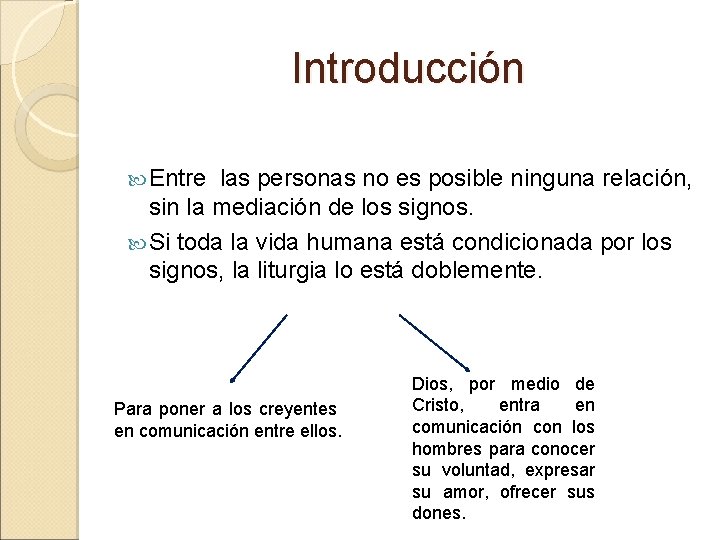 Introducción

Entre las personas no es posible ninguna relación, sin la mediación de los signos.

Si toda la vida humana está condicionada por los signos, la liturgia lo está doblemente.

Para poner a los creyentes en comunicación entre ellos.

Dios, por medio de Cristo, entra en comunicación con los hombres para conocer su voluntad, expresar su amor, ofrecer sus dones.